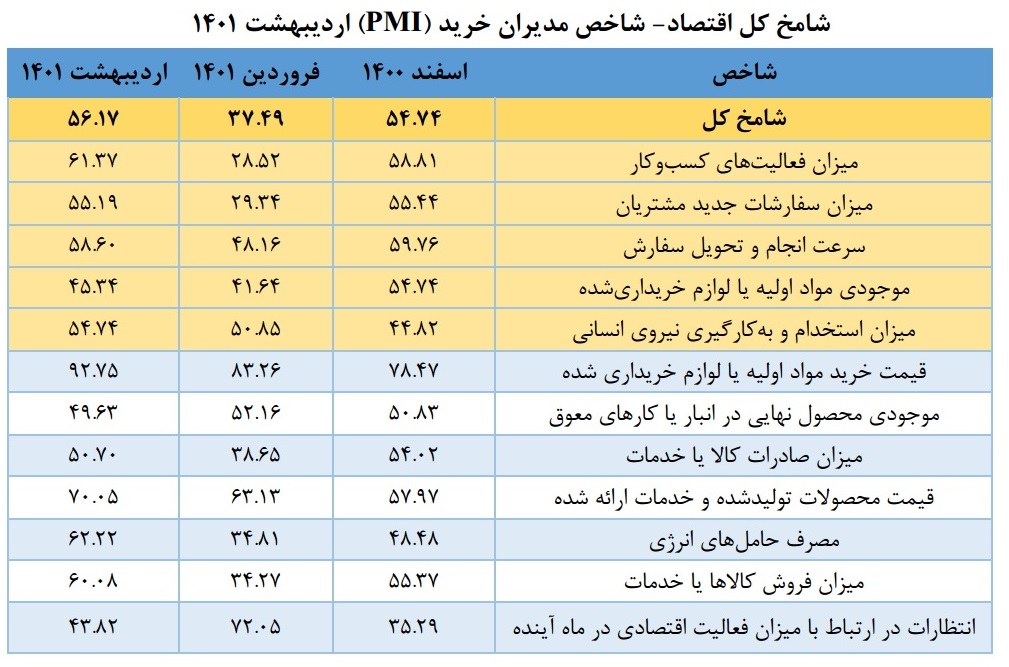 شامخ کل اقتصاد- شاخص مدیران خرید (PMI) اردیبهشت ۱۴۰۱

| شاخص | اسفند ۱۴۰۰ | فروردین ۱۴۰۱ | اردیبهشت ۱۴۰۱ |
|---|---|---|---|
| شامخ کل | ۵۴.۷۴ | ۳۷.۴۹ | ۵۶.۱۷ |
| میزان فعالیت‌های کسب‌وکار | ۵۸.۸۱ | ۲۸.۵۲ | ۶۱.۳۷ |
| میزان سفارشات جدید مشتریان | ۵۵.۴۴ | ۲۹.۳۴ | ۵۵.۱۹ |
| سرعت انجام و تحویل سفارش | ۵۹.۷۶ | ۴۸.۱۶ | ۵۸.۶۰ |
| موجودی مواد اولیه یا لوازم خریداری‌شده | ۵۴.۷۴ | ۴۱.۶۴ | ۴۵.۳۴ |
| میزان استخدام و به‌کارگیری نیروی انسانی | ۴۴.۸۲ | ۵۰.۸۵ | ۵۴.۷۴ |
| قیمت خرید مواد اولیه یا لوازم خریداری شده | ۷۸.۴۷ | ۸۳.۲۶ | ۹۲.۷۵ |
| موجودی محصول نهایی در انبار یا کارهای معوق | ۵۰.۸۳ | ۵۲.۱۶ | ۴۹.۶۳ |
| میزان صادرات کالا یا خدمات | ۵۴.۰۲ | ۳۸.۶۵ | ۵۰.۷۰ |
| قیمت محصولات تولیدشده و خدمات ارائه شده | ۵۷.۹۷ | ۶۳.۱۳ | ۷۰.۰۵ |
| مصرف حامل‌های انرژی | ۴۸.۴۸ | ۳۴.۸۱ | ۶۲.۲۲ |
| میزان فروش کالاها یا خدمات | ۵۵.۳۷ | ۳۴.۲۷ | ۶۰.۰۸ |
| انتظارات در ارتباط با میزان فعالیت اقتصادی در ماه آینده | ۳۵.۲۹ | ۷۲.۰۵ | ۴۳.۸۲ |